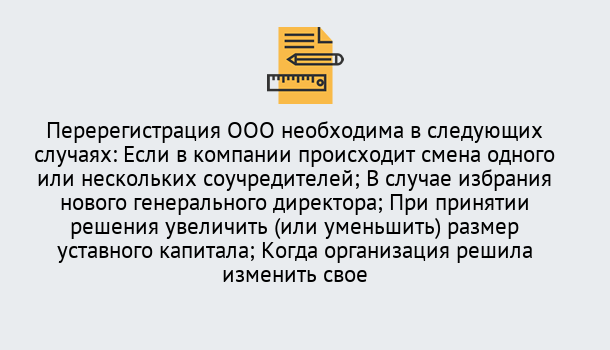 Перерегистрация ООО необходима в следующих случаях: Если в компании происходит смена одного или нескольких соучредителей; В случае избрания нового генерального директора; При принятии решения увеличить (или уменьшить) размер уставного капитала; Когда организация решила изменить свое